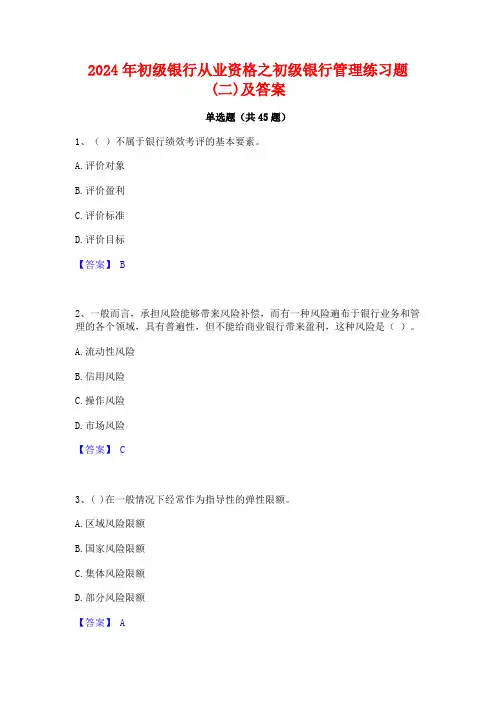 2024年初级银行从业资格之初级银行管理练习题(二)及答案

单选题（共45题）

1、（ ）不属于银行绩效考评的基本要素。

A. 评价对象

B. 评价盈利

C. 评价标准

D. 评价目标

【答案】 B

2、一般而言，承担风险能够带来风险补偿，而有一种风险遍布于银行业务和管理的各个领域，具有普遍性，但不能给商业银行带来盈利，这种风险是（ ）。

A. 流动性风险

B. 信用风险

C. 操作风险

D. 市场风险

【答案】 C

3、( )在一般情况下经常作为指导性的弹性限额。

A. 区域风险限额

B. 国家风险限额

C. 集体风险限额

D. 部分风险限额

【答案】 A